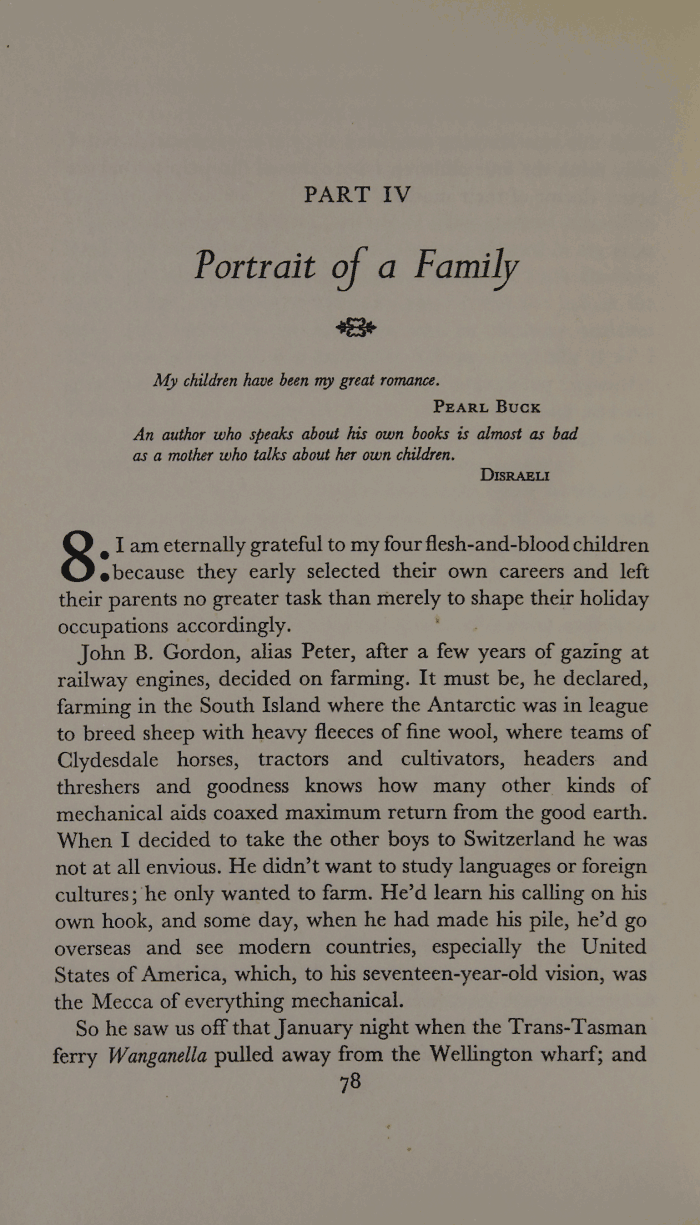 PART IV

Portrait of a Family

My children have been my great romance.
PEARL BUCK

An author who speaks about his own books is almost as bad as a mother who talks about her own children.
DISRAELI

8: I am eternally grateful to my four flesh-and-blood children because they early selected their own careers and left their parents no greater task than merely to shape their holiday occupations accordingly.

John B. Gordon, alias Peter, after a few years of gazing at railway engines, decided on farming. It must be, he declared, farming in the South Island where the Antarctic was in league to breed sheep with heavy fleeces of fine wool, where teams of Clydesdale horses, tractors and cultivators, headers and threshers and goodness knows how many other kinds of mechanical aids coaxed maximum return from the good earth. When I decided to take the other boys to Switzerland he was not at all envious. He didn't want to study languages or foreign cultures; he only wanted to farm. He'd learn his calling on his own hook, and some day, when he had made his pile, he'd go overseas and see modern countries, especially the United States of America, which, to his seventeen-year-old vision, was the Mecca of everything mechanical.

So he saw us off that January night when the Trans-Tasman ferry Wanganella pulled away from the Wellington wharf; and

78